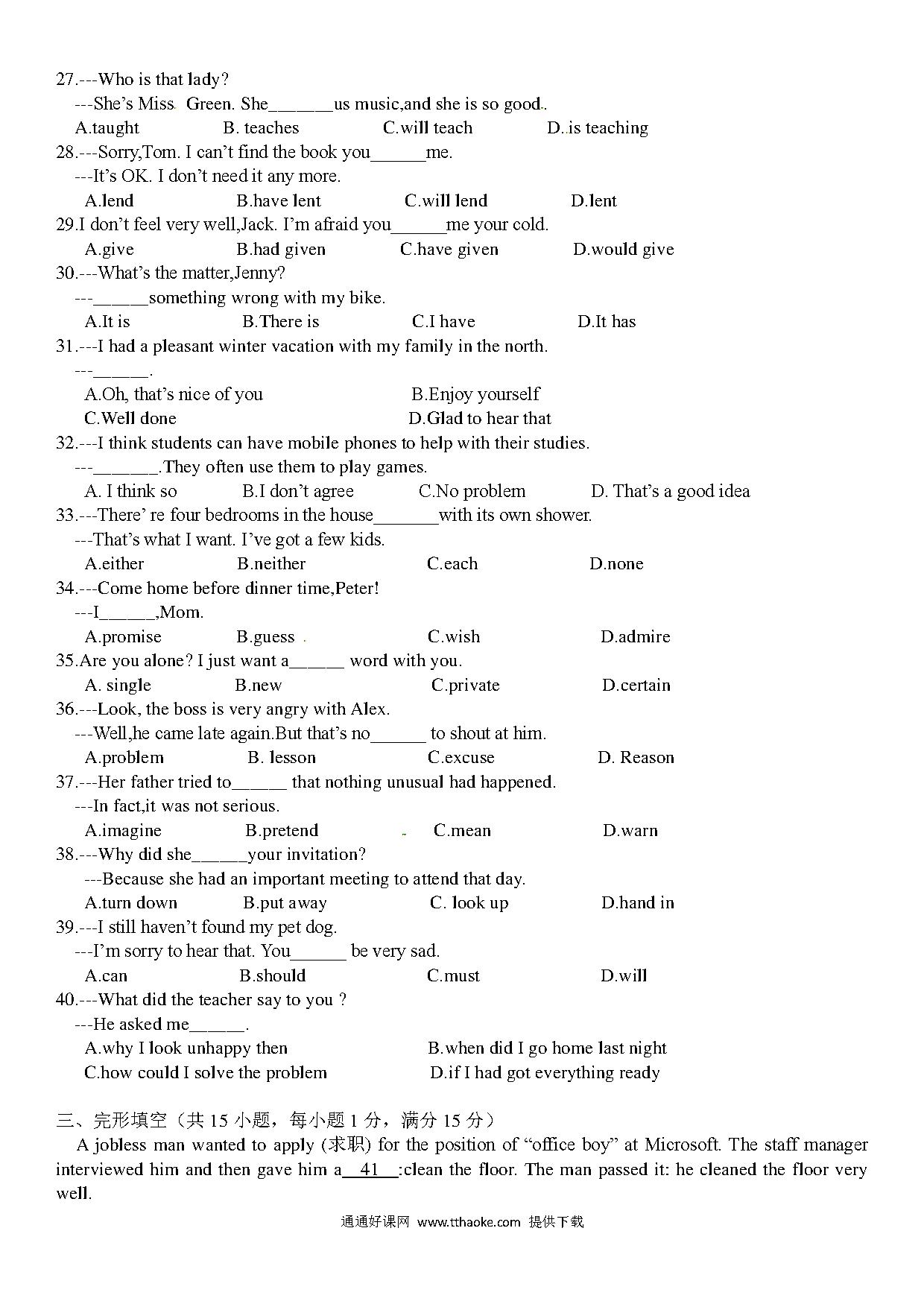 27.---Who is that lady?
---She's Miss Green. She_______us music,and she is so good..
A.taught B. teaches C.will teach D..is teaching
28.---Sorry,Tom. I can't find the book you______me.
---It's OK. I don't need it any more.
A.lend B.have lent C.will lend D.lent
29.I don't feel very well,Jack. I'm afraid you______me your cold.
A.give B.had given C.have given D.would give
30.---What's the matter,Jenny?
---______something wrong with my bike.
A.It is B.There is C.I have D.It has
31.---I had a pleasant winter vacation with my family in the north.
---______.
A.Oh, that's nice of you B.Enjoy yourself
C.Well done D.Glad to hear that
32.---I think students can have mobile phones to help with their studies.
---_______.They often use them to play games.
A. I think so B.I don't agree C.No problem D. That's a good idea
33.---There' re four bedrooms in the house_______with its own shower.
---That's what I want. I've got a few kids.
A.either B.neither C.each D.none
34.---Come home before dinner time,Peter!
---I______,Mom.
A.promise B.guess C.wish D.admire
35.Are you alone? I just want a______ word with you.
A. single B.new C.private D.certain
36.---Look, the boss is very angry with Alex.
---Well,he came late again.But that's no______ to shout at him.
A.problem B. lesson C.excuse D. Reason
37.---Her father tried to______ that nothing unusual had happened.
---In fact,it was not serious.
A.imagine B.pretend C.mean D.warn
38.---Why did she______your invitation?
---Because she had an important meeting to attend that day.
A.turn down B.put away C. look up D.hand in
39.---I still haven't found my pet dog.
---I'm sorry to hear that. You______ be very sad.
A.can B.should C.must D.will
40.---What did the teacher say to you ?
---He asked me______.
A.why I look unhappy then B.when did I go home last night
C.how could I solve the problem D.if I had got everything ready

三、完形填空（共 15 小题，每小题 1 分，满分 15 分）
A jobless man wanted to apply (求职) for the position of "office boy" at Microsoft. The staff manager interviewed him and then gave him a__41__:clean the floor. The man passed it: he cleaned the floor very well.

通通好课网 www.tthaoke.com 提供下载